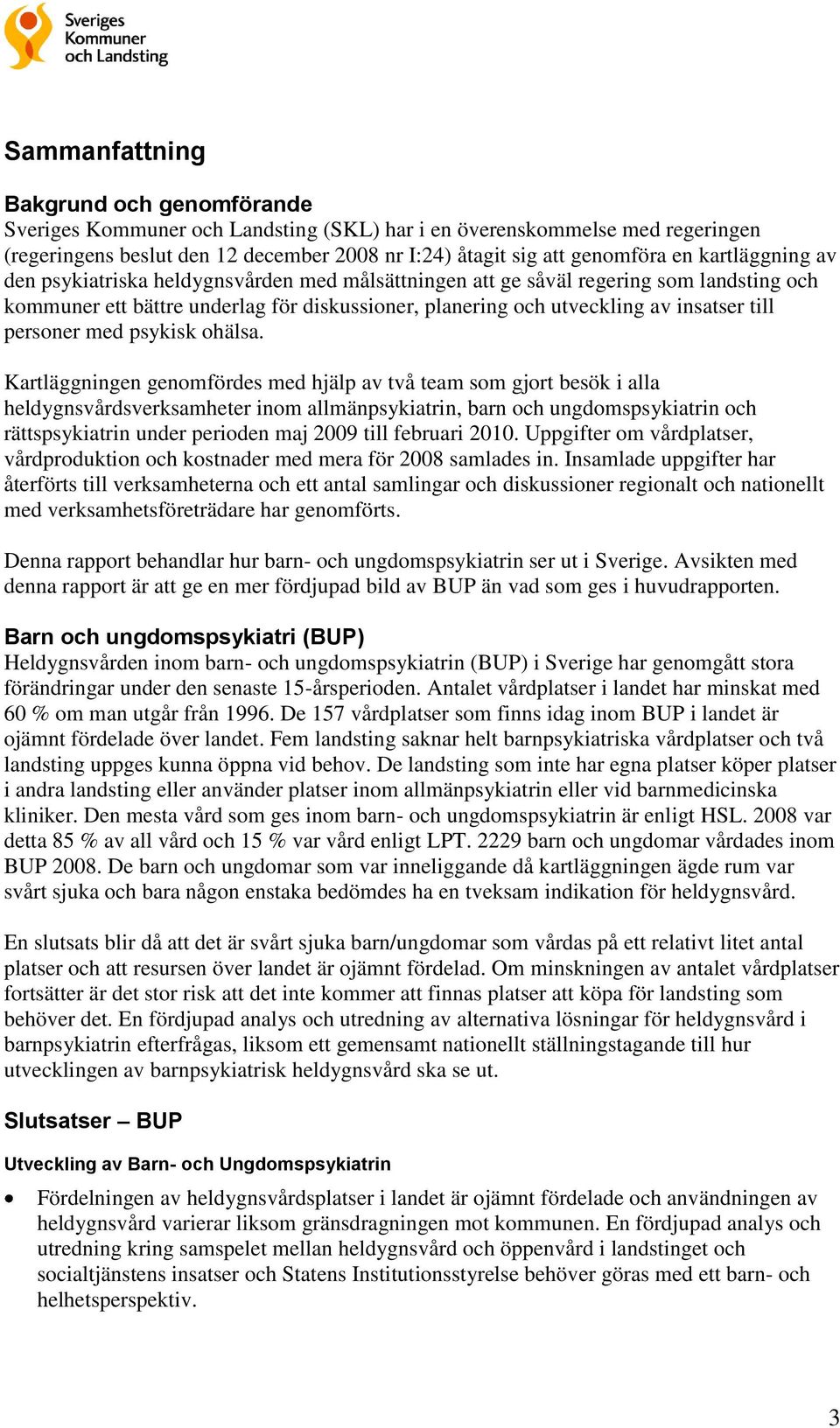 Sveriges Kommuner och Landsting

Sammanfattning

Bakgrund och genomförande
Sveriges Kommuner och Landsting (SKL) har i en överenskommelse med regeringen (regeringens beslut den 12 december 2008 nr I:24) åtagit sig att genomföra en kartläggning av den psykiatriska heldygnsvården med målsättningen att ge såväl regering som landsting och kommuner ett bättre underlag för diskussioner, planering och utveckling av insatser till personer med psykisk ohälsa.

Kartläggningen genomfördes med hjälp av två team som gjort besök i alla heldygnsvårdsverksamheter inom allmänpsykiatrin, barn och ungdomspsykiatrin och rättspsykiatrin under perioden maj 2009 till februari 2010. Uppgifter om vårdplatser, vårdproduktion och kostnader med mera för 2008 samlades in. Insamlade uppgifter har återförts till verksamheterna och ett antal samlingar och diskussioner regionalt och nationellt med verksamhetsföreträdare har genomförts.

Denna rapport behandlar hur barn- och ungdomspsykiatrin ser ut i Sverige. Avsikten med denna rapport är att ge en mer fördjupad bild av BUP än vad som ges i huvudrapporten.

Barn och ungdomspsykiatri (BUP)
Heldygnsvården inom barn- och ungdomspsykiatrin (BUP) i Sverige har genomgått stora förändringar under den senaste 15-årsperioden. Antalet vårdplatser i landet har minskat med 60 % om man utgår från 1996. De 157 vårdplatser som finns idag inom BUP i landet är ojämnt fördelade över landet. Fem landsting saknar helt barnpsykiatriska vårdplatser och två landsting uppges kunna öppna vid behov. De landsting som inte har egna platser köper platser i andra landsting eller använder platser inom allmänpsykiatrin eller vid barnmedicinska kliniker. Den mesta vård som ges inom barn- och ungdomspsykiatrin är enligt HSL. 2008 var detta 85 % av all vård och 15 % var vård enligt LPT. 2229 barn och ungdomar vårdades inom BUP 2008. De barn och ungdomar som var inneliggande då kartläggningen ägde rum var svårt sjuka och bara någon enstaka bedömdes ha en tveksam indikation för heldygnsvård.

En slutsats blir då att det är svårt sjuka barn/ungdomar som vårdas på ett relativt litet antal platser och att resursen över landet är ojämnt fördelad. Om minskningen av antalet vårdplatser fortsätter är det stor risk att det inte kommer att finnas platser att köpa för landsting som behöver det. En fördjupad analys och utredning av alternativa lösningar för heldygnsvård i barnpsykiatrin efterfrågas, liksom ett gemensamt nationellt ställningstagande till hur utvecklingen av barnpsykiatrisk heldygnsvård ska se ut.

Slutsatser – BUP

Utveckling av Barn- och Ungdomspsykiatrin

• Fördelningen av heldygnsvårdsplatser i landet är ojämnt fördelade och användningen av heldygnsvård varierar liksom gränsdragningen mot kommunen. En fördjupad analys och utredning kring samspelet mellan heldygnsvård och öppenvård i landstinget och socialtjänstens insatser och Statens Institutionsstyrelse behöver göras med ett barn- och helhetsperspektiv.

3